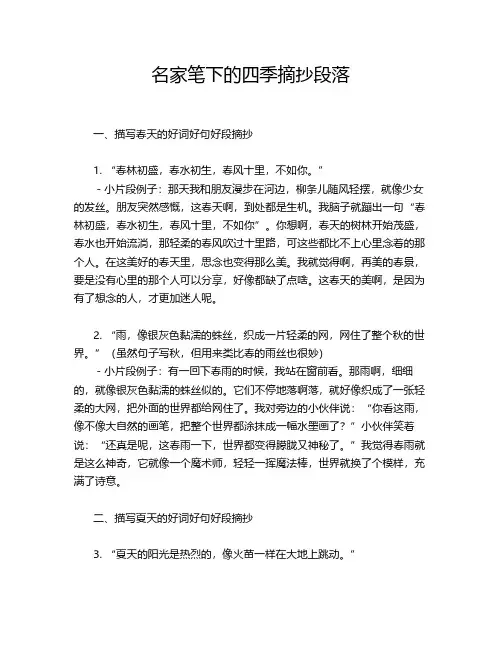 名家笔下的四季摘抄段落

一、描写春天的好词好句好段摘抄

1. “春林初盛，春水初生，春风十里，不如你。”

- 小片段例子：那天我和朋友漫步在河边，柳条儿随风轻摆，就像少女的发丝。朋友突然感慨，这春天啊，到处都是生机。我脑子就蹦出一句“春林初盛，春水初生，春风十里，不如你”。你想啊，春天的树林开始茂盛，春水也开始流淌，那轻柔的春风吹过十里路，可这些都比不上心里念着的那个人。在这美好的春天里，思念也变得那么美。我就觉得啊，再美的春景，要是没有心里的那个人可以分享，好像都缺了点啥。这春天的美啊，是因为有了想念的人，才更加迷人呢。

2. “雨，像银灰色黏濡的蛛丝，织成一片轻柔的网，网住了整个秋的世界。”（虽然句子写秋，但用来类比春的雨丝也很妙）

- 小片段例子：有一回下春雨的时候，我站在窗前看。那雨啊，细细的，就像银灰色黏濡的蛛丝似的。它们不停地落啊落，就好像织成了一张轻柔的大网，把外面的世界都给网住了。我对旁边的小伙伴说：“你看这雨，像不像大自然的画笔，把整个世界都涂抹成一幅水墨画了？”小伙伴笑着说：“还真是呢，这春雨一下，世界都变得朦胧又神秘了。”我觉得春雨就是这么神奇，它就像一个魔术师，轻轻一挥魔法棒，世界就换了个模样，充满了诗意。

二、描写夏天的好词好句好段摘抄

3. “夏天的阳光是热烈的，像火苗一样在大地上跳动。”